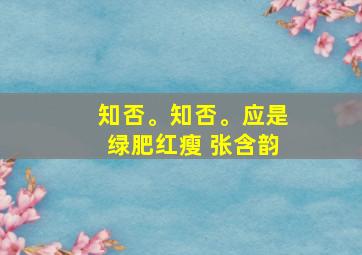 知否。知否。应是绿肥红瘦 张含韵